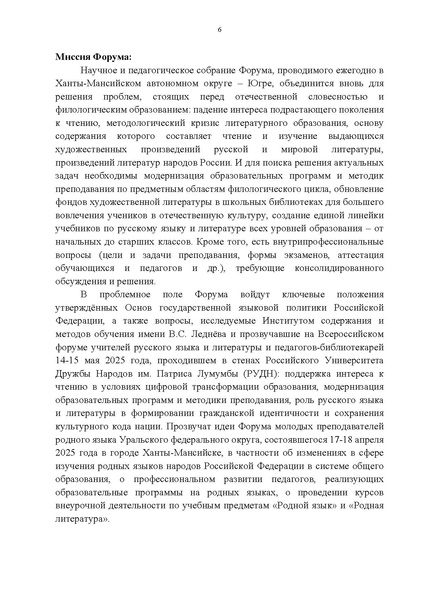 6

Миссия Форума:

Научное и педагогическое собрание Форума, проводимого ежегодно в Ханты-Мансийском автономном округе – Югре, объединится вновь для решения проблем, стоящих перед отечественной словесностью и филологическим образованием: падение интереса подрастающего поколения к чтению, методологический кризис литературного образования, основу содержания которого составляет чтение и изучение выдающихся художественных произведений русской и мировой литературы, произведений литератур народов России. И для поиска решения актуальных задач необходимы модернизация образовательных программ и методик преподавания по предметным областям филологического цикла, обновление фондов художественной литературы в школьных библиотеках для большего вовлечения учеников в отечественную культуру, создание единой линейки учебников по русскому языку и литературе всех уровней образования – от начальных до старших классов. Кроме того, есть внутрипрофессиональные вопросы (цели и задачи преподавания, формы экзаменов, аттестация обучающихся и педагогов и др.), требующие консолидированного обсуждения и решения.

В проблемное поле Форума войдут ключевые положения утверждённых Основ государственной языковой политики Российской Федерации, а также вопросы, исследуемые Институтом содержания и методов обучения имени В.С. Леднёва и прозвучавшие на Всероссийском форуме учителей русского языка и литературы и педагогов-библиотекарей 14-15 мая 2025 года, проходившем в стенах Российского Университета Дружбы Народов им. Патриса Лумумбы (РУДН): поддержка интереса к чтению в условиях цифровой трансформации образования, модернизация образовательных программ и методики преподавания, роль русского языка и литературы в формировании гражданской идентичности и сохранения культурного кода нации. Прозвучат идеи Форума молодых преподавателей родного языка Уральского федерального округа, состоявшегося 17-18 апреля 2025 года в городе Ханты-Мансийске, в частности об изменениях в сфере изучения родных языков народов Российской Федерации в системе общего образования, о профессиональном развитии педагогов, реализующих образовательные программы на родных языках, о проведении курсов внеурочной деятельности по учебным предметам «Родной язык» и «Родная литература».